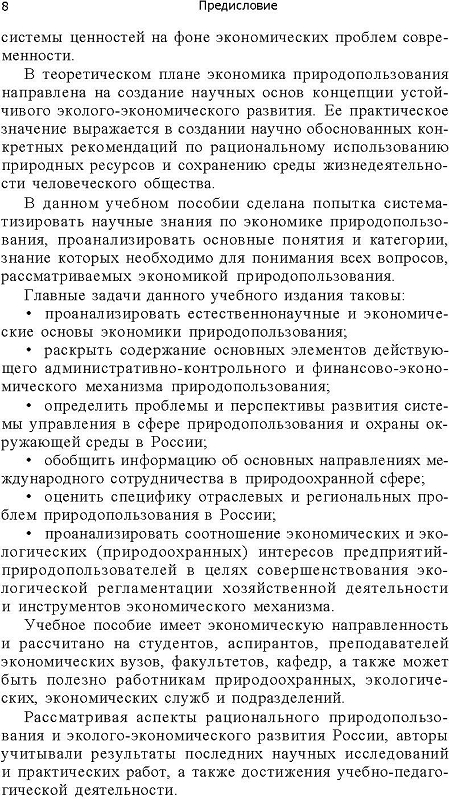 8 Предисловие

системы ценностей на фоне экономических проблем современности.

В теоретическом плане экономика природопользования направлена на создание научных основ концепции устойчивого эколого-экономического развития. Ее практическое значение выражается в создании научно обоснованных конкретных рекомендаций по рациональному использованию природных ресурсов и сохранению среды жизнедеятельности человеческого общества.

В данном учебном пособии сделана попытка систематизировать научные знания по экономике природопользования, проанализировать основные понятия и категории, знание которых необходимо для понимания всех вопросов, рассматриваемых экономикой природопользования.

Главные задачи данного учебного издания таковы:

• проанализировать естественнонаучные и экономические основы экономики природопользования;

• раскрыть содержание основных элементов действующего административно-контрольного и финансово-экономического механизма природопользования;

• определить проблемы и перспективы развития системы управления в сфере природопользования и охраны окружающей среды в России;

• обобщить информацию об основных направлениях международного сотрудничества в природоохранной сфере;

• оценить специфику отраслевых и региональных проблем природопользования в России;

• проанализировать соотношение экономических и экологических (природоохранных) интересов предприятий-природопользователей в целях совершенствования экологической регламентации хозяйственной деятельности и инструментов экономического механизма.

Учебное пособие имеет экономическую направленность и рассчитано на студентов, аспирантов, преподавателей экономических вузов, факультетов, кафедр, а также может быть полезно работникам природоохранных, экологических, экономических служб и подразделений.

Рассматривая аспекты рационального природопользования и эколого-экономического развития России, авторы учитывали результаты последних научных исследований и практических работ, а также достижения учебно-педагогической деятельности.